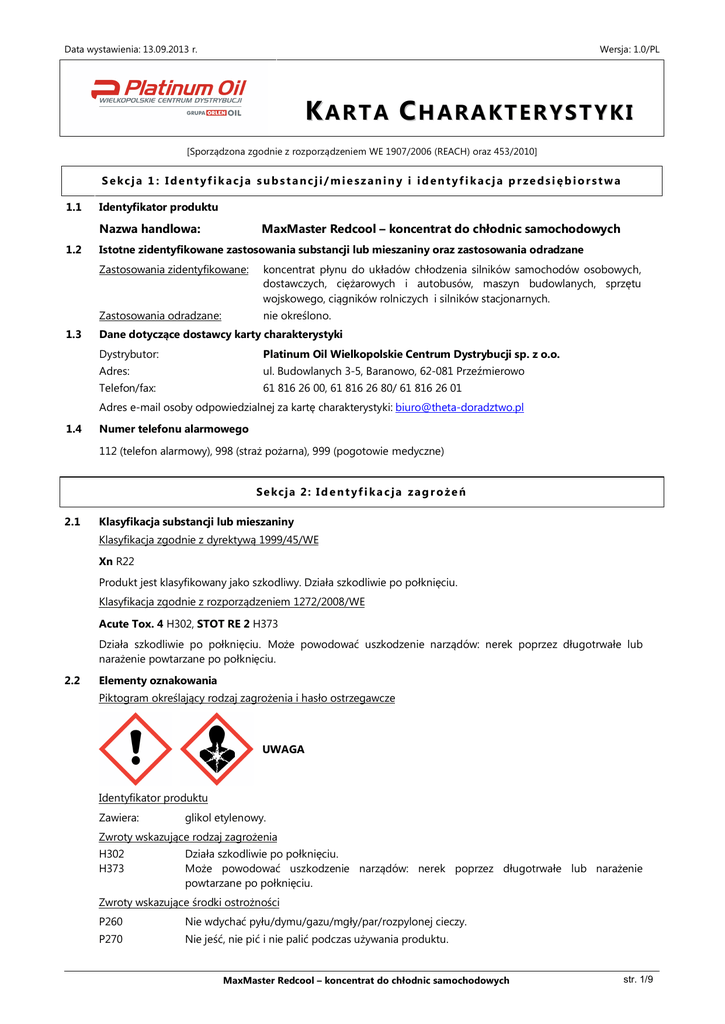 Data wystawienia: 13.09.2013 r.

Wersja: 1.0/PL

Platinum Oil
WIELKOPOLSKIE CENTRUM DYSTRYBUCJI
GRUPA ORLEN OIL

KARTA CHARAKTERYSTYKI

[Sporządzona zgodnie z rozporządzeniem WE 1907/2006 (REACH) oraz 453/2010]

Sekcja 1: Identyfikacja substancji/mieszaniny i identyfikacja przedsiębiorstwa

1.1 Identyfikator produktu

Nazwa handlowa: MaxMaster Redcool – koncentrat do chłodnic samochodowych

1.2 Istotne zidentyfikowane zastosowania substancji lub mieszaniny oraz zastosowania odradzane

Zastosowania zidentyfikowane: koncentrat płynu do układów chłodzenia silników samochodów osobowych, dostawczych, ciężarowych i autobusów, maszyn budowlanych, sprzętu wojskowego, ciągników rolniczych i silników stacjonarnych.

Zastosowania odradzane: nie określono.

1.3 Dane dotyczące dostawcy karty charakterystyki

Dystrybutor: Platinum Oil Wielkopolskie Centrum Dystrybucji sp. z o.o.
Adres: ul. Budowlanych 3-5, Baranowo, 62-081 Przeźmierowo
Telefon/fax: 61 816 26 00, 61 816 26 80/ 61 816 26 01

Adres e-mail osoby odpowiedzialnej za kartę charakterystyki: biuro@theta-doradztwo.pl

1.4 Numer telefonu alarmowego

112 (telefon alarmowy), 998 (straż pożarna), 999 (pogotowie medyczne)

Sekcja 2: Identyfikacja zagrożeń

2.1 Klasyfikacja substancji lub mieszaniny

Klasyfikacja zgodnie z dyrektywą 1999/45/WE

Xn R22

Produkt jest klasyfikowany jako szkodliwy. Działa szkodliwie po połknięciu.

Klasyfikacja zgodnie z rozporządzeniem 1272/2008/WE

Acute Tox. 4 H302, STOT RE 2 H373

Działa szkodliwie po połknięciu. Może powodować uszkodzenie narządów: nerek poprzez długotrwałe lub narażenie powtarzane po połknięciu.

2.2 Elementy oznakowania

Piktogram określający rodzaj zagrożenia i hasło ostrzegawcze

UWAGA

Identyfikator produktu

Zawiera: glikol etylenowy.

Zwroty wskazujące rodzaj zagrożenia

H302 Działa szkodliwie po połknięciu.
H373 Może powodować uszkodzenie narządów: nerek poprzez długotrwałe lub narażenie powtarzane po połknięciu.

Zwroty wskazujące środki ostrożności

P260 Nie wdychać pyłu/dymu/gazu/mgły/par/rozpylonej cieczy.
P270 Nie jeść, nie pić i nie palić podczas używania produktu.

MaxMaster Redcool – koncentrat do chłodnic samochodowych

str. 1/9